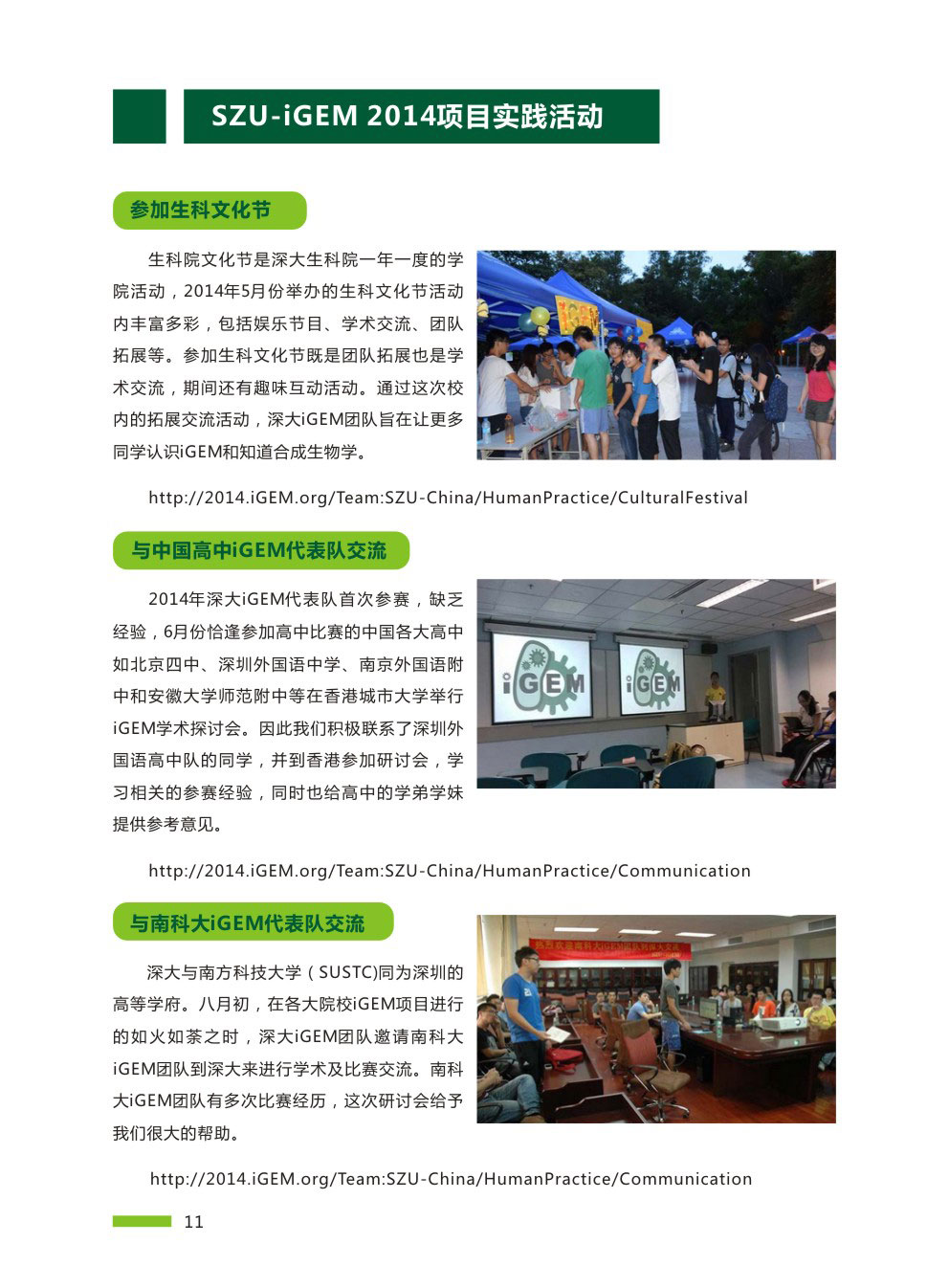 SZU-iGEM 2014项目实践活动

参加生科文化节

生科院文化节是深大生科院一年一度的学院活动，2014年5月份举办的生科文化节活动内丰富多彩，包括娱乐节目、学术交流、团队拓展等。参加生科文化节既是团队拓展也是学术交流，期间还有趣味互动活动。通过这次校内的拓展交流活动，深大iGEM团队旨在让更多同学认识iGEM和知道合成生物学。

http://2014.iGEM.org/Team:SZU-China/HumanPractice/CulturalFestival

与中国高中iGEM代表队交流

2014年深大iGEM代表队首次参赛，缺乏经验，6月份恰逢参加高中比赛的中国各大高中如北京四中、深圳外国语中学、南京外国语附中和安徽大学师范附中等在香港城市大学举行iGEM学术探讨会。因此我们积极联系了深圳外国语高中队的同学，并到香港参加研讨会，学习相关的参赛经验，同时也给高中的学弟学妹提供参考意见。

iGEM

iGEM

http://2014.iGEM.org/Team:SZU-China/HumanPractice/Communication

与南科大iGEM代表队交流

深大与南方科技大学（SUSTC)同为深圳的高等学府。八月初，在各大院校iGEM项目进行的如火如荼之时，深大iGEM团队邀请南科大iGEM团队到深大来进行学术及比赛交流。南科大iGEM团队有多次比赛经历，这次研讨会给予我们很大的帮助。

http://2014.iGEM.org/Team:SZU-China/HumanPractice/Communication

11